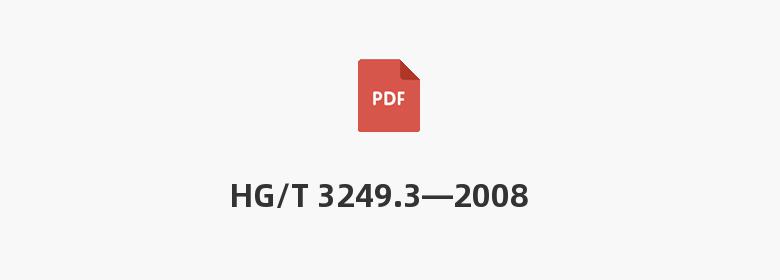 PDF

HG/T 3249.3—2008